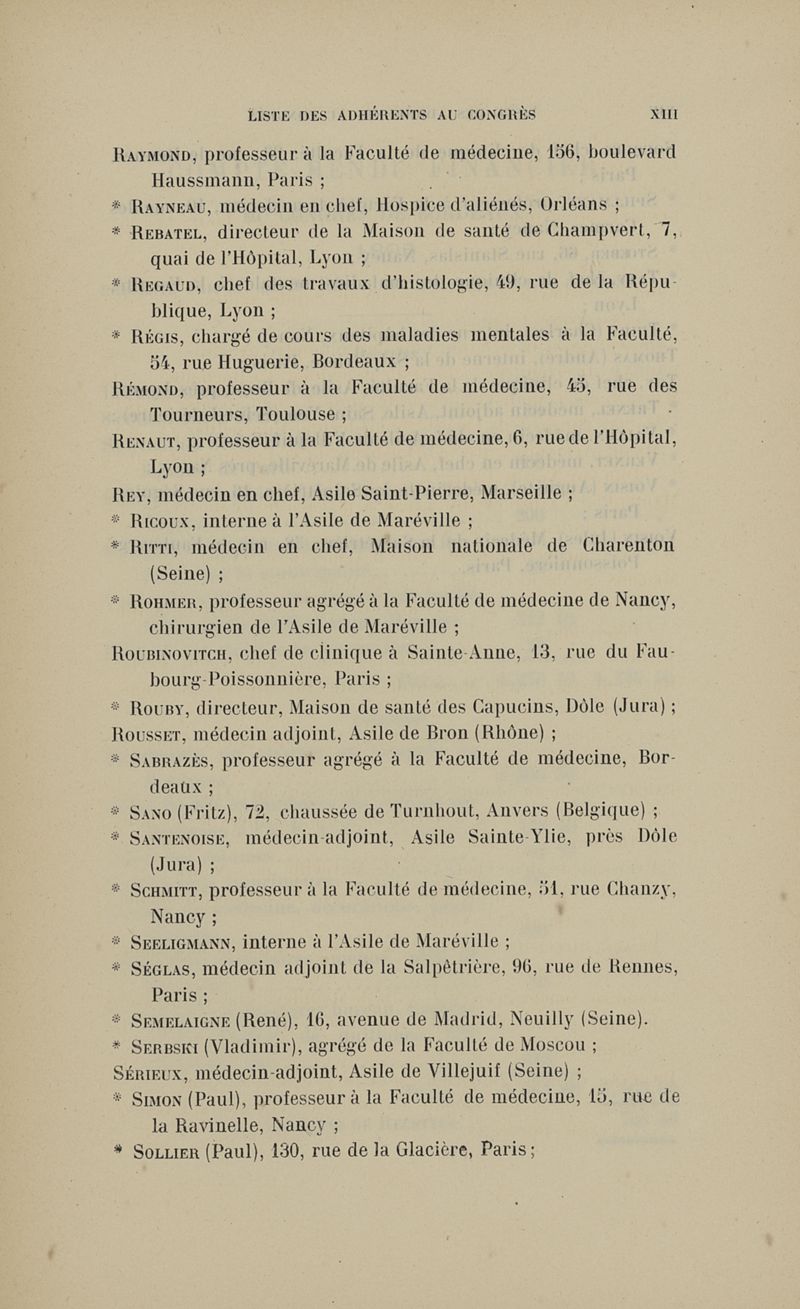 LISTE DES ADHÉRENTS AU CONGRÈS XIII

Raymond, professeur à la Faculté de médecine, 156, boulevard Haussmann, Paris ;

* Rayneau, médecin en chef, Hospice d'aliénés, Orléans ;

* Rebatel, directeur de la Maison de santé de Champvert, 7, quai de l'Hôpital, Lyon ;

* Regaud, chef des travaux d'histologie, 49, rue de la République, Lyon ;

* Régis, chargé de cours des maladies mentales à la Faculté, 54, rue Huguerie, Bordeaux ;

Rémond, professeur à la Faculté de médecine, 45, rue des Tourneurs, Toulouse ;

Renaut, professeur à la Faculté de médecine, 6, rue de l'Hôpital, Lyon ;

Rey, médecin en chef, Asile Saint-Pierre, Marseille ;

* Ricoux, interne à l'Asile de Maréville ;

* Ritti, médecin en chef, Maison nationale de Charenton (Seine) ;

* Rohmer, professeur agrégé à la Faculté de médecine de Nancy, chirurgien de l'Asile de Maréville ;

Roubinovitch, chef de clinique à Sainte-Anne, 13, rue du Faubourg-Poissonnière, Paris ;

* Rouby, directeur, Maison de santé des Capucins, Dôle (Jura) ;

Rousset, médecin adjoint, Asile de Bron (Rhône) ;

* Sabrazès, professeur agrégé à la Faculté de médecine, Bordeaux ;

* Sano (Fritz), 72, chaussée de Turnhout, Anvers (Belgique) ;

* Santenoise, médecin-adjoint, Asile Sainte-Ylie, près Dôle (Jura) ;

* Schmitt, professeur à la Faculté de médecine, 51, rue Chanzy, Nancy ;

* Seeligmann, interne à l'Asile de Maréville ;

* Séglas, médecin adjoint de la Salpêtrière, 96, rue de Rennes, Paris ;

* Semelaigne (René), 16, avenue de Madrid, Neuilly (Seine).

* Serbski (Vladimir), agrégé de la Faculté de Moscou ;

Sérieux, médecin-adjoint, Asile de Villejuif (Seine) ;

* Simon (Paul), professeur à la Faculté de médecine, 15, rue de la Ravinelle, Nancy ;

* Sollier (Paul), 130, rue de la Glacière, Paris ;